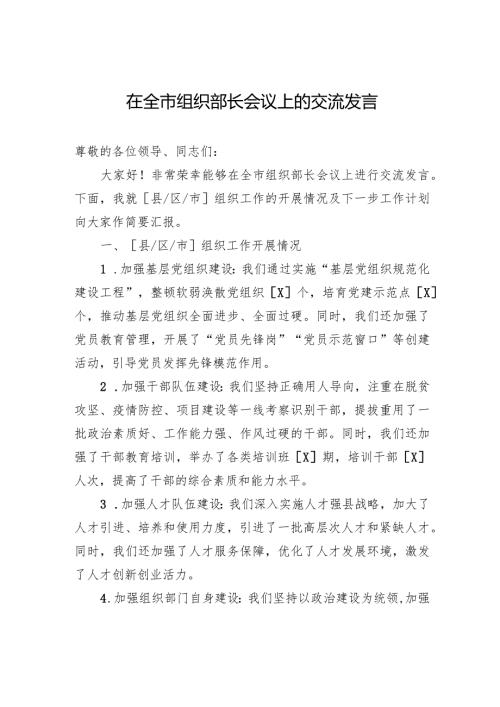 在全市组织部长会议上的交流发言

尊敬的各位领导、同志们：

大家好！非常荣幸能够在全市组织部长会议上进行交流发言。下面，我就［县/区/市］组织工作的开展情况及下一步工作计划向大家作简要汇报。

一、［县/区/市］组织工作开展情况

1．加强基层党组织建设：我们通过实施“基层党组织规范化建设工程”，整顿软弱涣散党组织［X］个，培育党建示范点［X］个，推动基层党组织全面进步、全面过硬。同时，我们还加强了党员教育管理，开展了“党员先锋岗”“党员示范窗口”等创建活动，引导党员发挥先锋模范作用。

2．加强干部队伍建设：我们坚持正确用人导向，注重在脱贫攻坚、疫情防控、项目建设等一线考察识别干部，提拔重用了一批政治素质好、工作能力强、作风过硬的干部。同时，我们还加强了干部教育培训，举办了各类培训班［X］期，培训干部［X］人次，提高了干部的综合素质和能力水平。

3．加强人才队伍建设：我们深入实施人才强县战略，加大了人才引进、培养和使用力度，引进了一批高层次人才和紧缺人才。同时，我们还加强了人才服务保障，优化了人才发展环境，激发了人才创新创业活力。

4.加强组织部门自身建设：我们坚持以政治建设为统领，加强